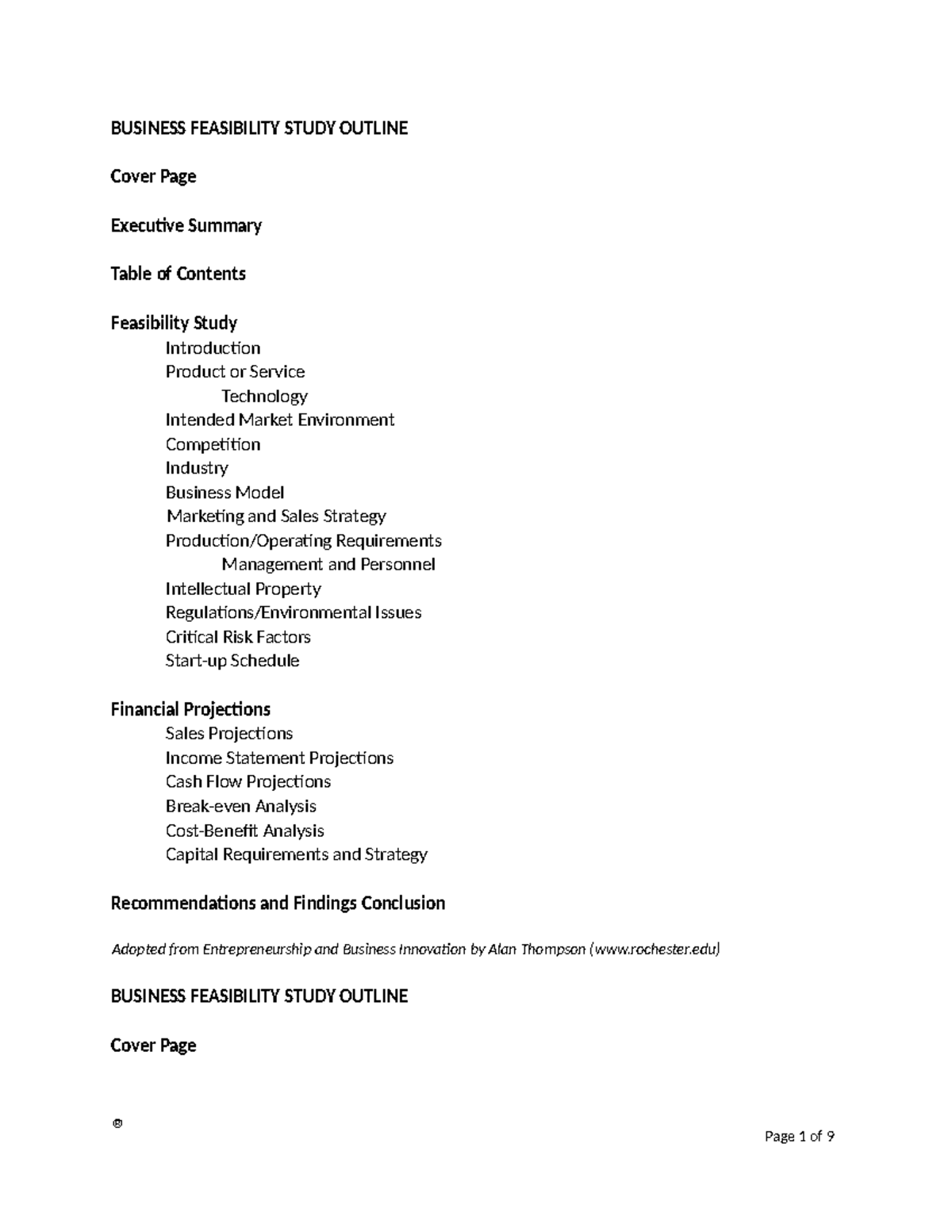 BUSINESS FEASIBILITY STUDY OUTLINE

Cover Page

Executive Summary

Table of Contents

Feasibility Study
Introduction
Product or Service
Technology
Intended Market Environment
Competition
Industry
Business Model
Marketing and Sales Strategy
Production/Operating Requirements
Management and Personnel
Intellectual Property
Regulations/Environmental Issues
Critical Risk Factors
Start-up Schedule

Financial Projections
Sales Projections
Income Statement Projections
Cash Flow Projections
Break-even Analysis
Cost-Benefit Analysis
Capital Requirements and Strategy

Recommendations and Findings Conclusion

Adopted from Entrepreneurship and Business Innovation by Alan Thompson (www.rochester.edu)

BUSINESS FEASIBILITY STUDY OUTLINE

Cover Page

®

Page 1 of 9